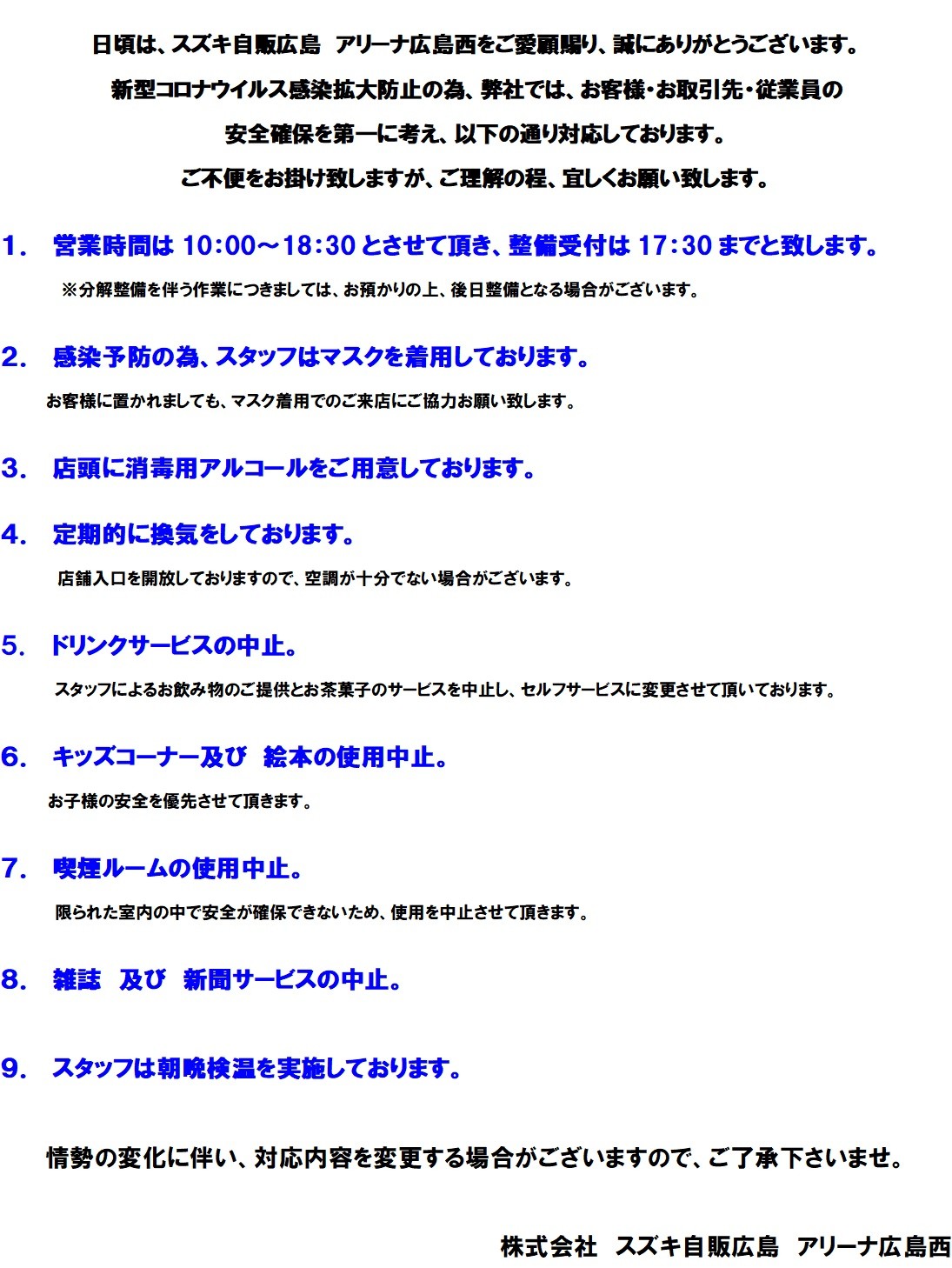 日頃は、スズキ自販広島 アリーナ広島西をご愛顧賜り、誠にありがとうございます。
新型コロナウイルス感染拡大防止の為、弊社では、お客様・お取引先・従業員の
安全確保を第一に考え、以下の通り対応しております。
ご不便をお掛け致しますが、ご理解の程、宜しくお願い致します。

1． 営業時間は 10:00～18:30 とさせて頂き、整備受付は 17:30 までと致します。

※分解整備を伴う作業につきましては、お預かりの上、後日整備となる場合がございます。

2． 感染予防の為、スタッフはマスクを着用しております。

お客様に置かれましても、マスク着用でのご来店にご協力お願い致します。

3． 店頭に消毒用アルコールをご用意しております。

4． 定期的に換気をしております。

店舗入口を開放しておりますので、空調が十分でない場合がございます。

5． ドリンクサービスの中止。

スタッフによるお飲み物のご提供とお茶菓子のサービスを中止し、セルフサービスに変更させて頂いております。

6． キッズコーナー及び 絵本の使用中止。

お子様の安全を優先させて頂きます。

7． 喫煙ルームの使用中止。

限られた室内の中で安全が確保できないため、使用を中止させて頂きます。

8． 雑誌 及び 新聞サービスの中止。

9． スタッフは朝晩検温を実施しております。

情勢の変化に伴い、対応内容を変更する場合がございますので、ご了承下さいませ。

株式会社 スズキ自販広島 アリーナ広島西